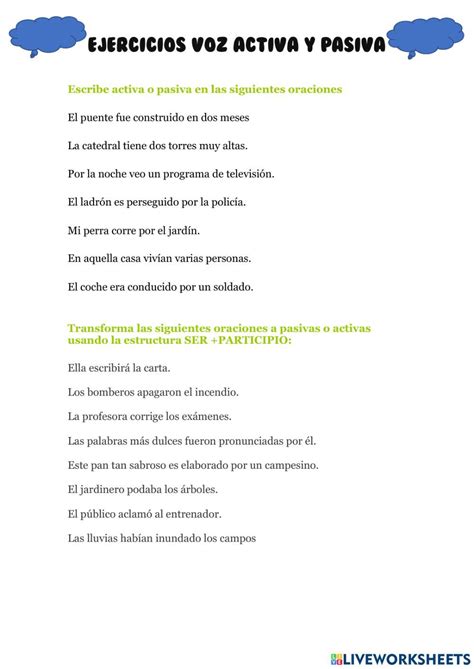 EJERCICIOS VOZ ACTIVA Y PASIVA

Escribe activa o pasiva en las siguientes oraciones

El puente fue construido en dos meses

La catedral tiene dos torres muy altas.

Por la noche veo un programa de televisión.

El ladrón es perseguido por la policía.

Mi perra corre por el jardín.

En aquella casa vivían varias personas.

El coche era conducido por un soldado.

Transforma las siguientes oraciones a pasivas o activas usando la estructura SER +PARTICIPIO:

Ella escribirá la carta.

Los bomberos apagaron el incendio.

La profesora corrige los exámenes.

Las palabras más dulces fueron pronunciadas por él.

Este pan tan sabroso es elaborado por un campesino.

El jardinero podaba los árboles.

El público aclamó al entrenador.

Las lluvias habían inundado los campos

LIVEWORKSHEETS